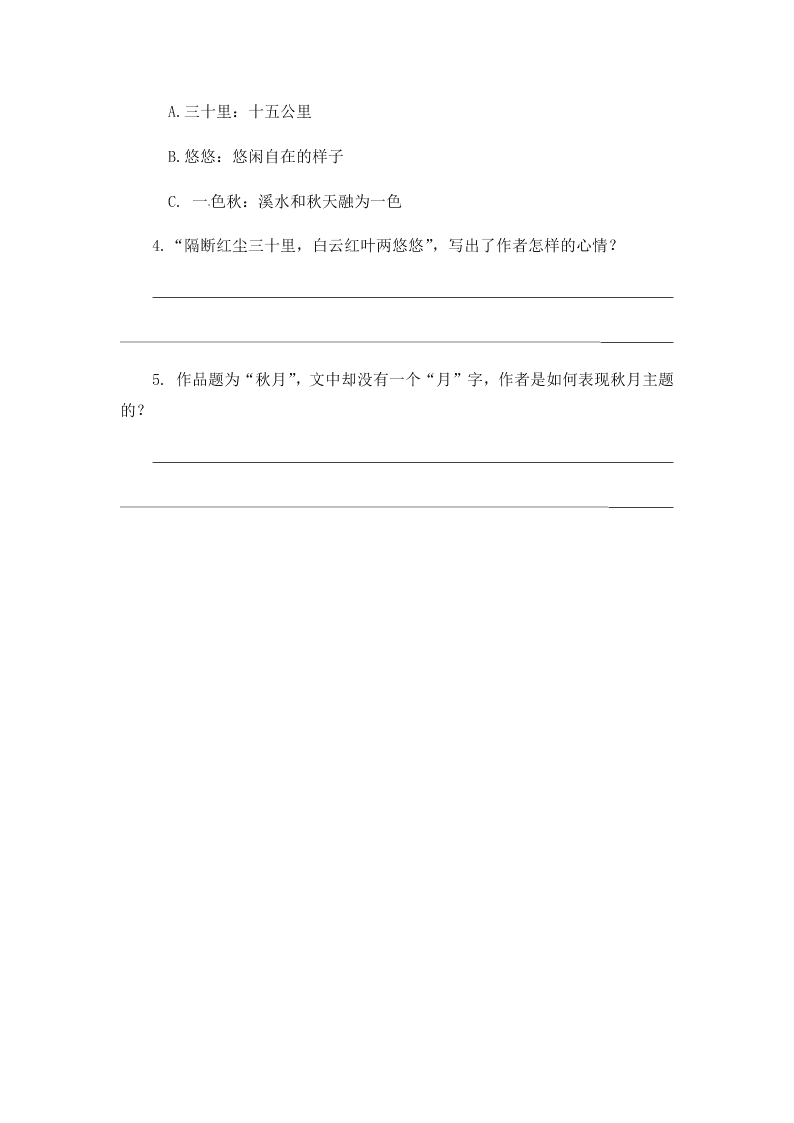 A.三十里：十五公里

B.悠悠：悠闲自在的样子

C. 一色秋：溪水和秋天融为一色

4.“隔断红尘三十里，白云红叶两悠悠”，写出了作者怎样的心情？

5. 作品题为“秋月”，文中却没有一个“月”字，作者是如何表现秋月主题的？